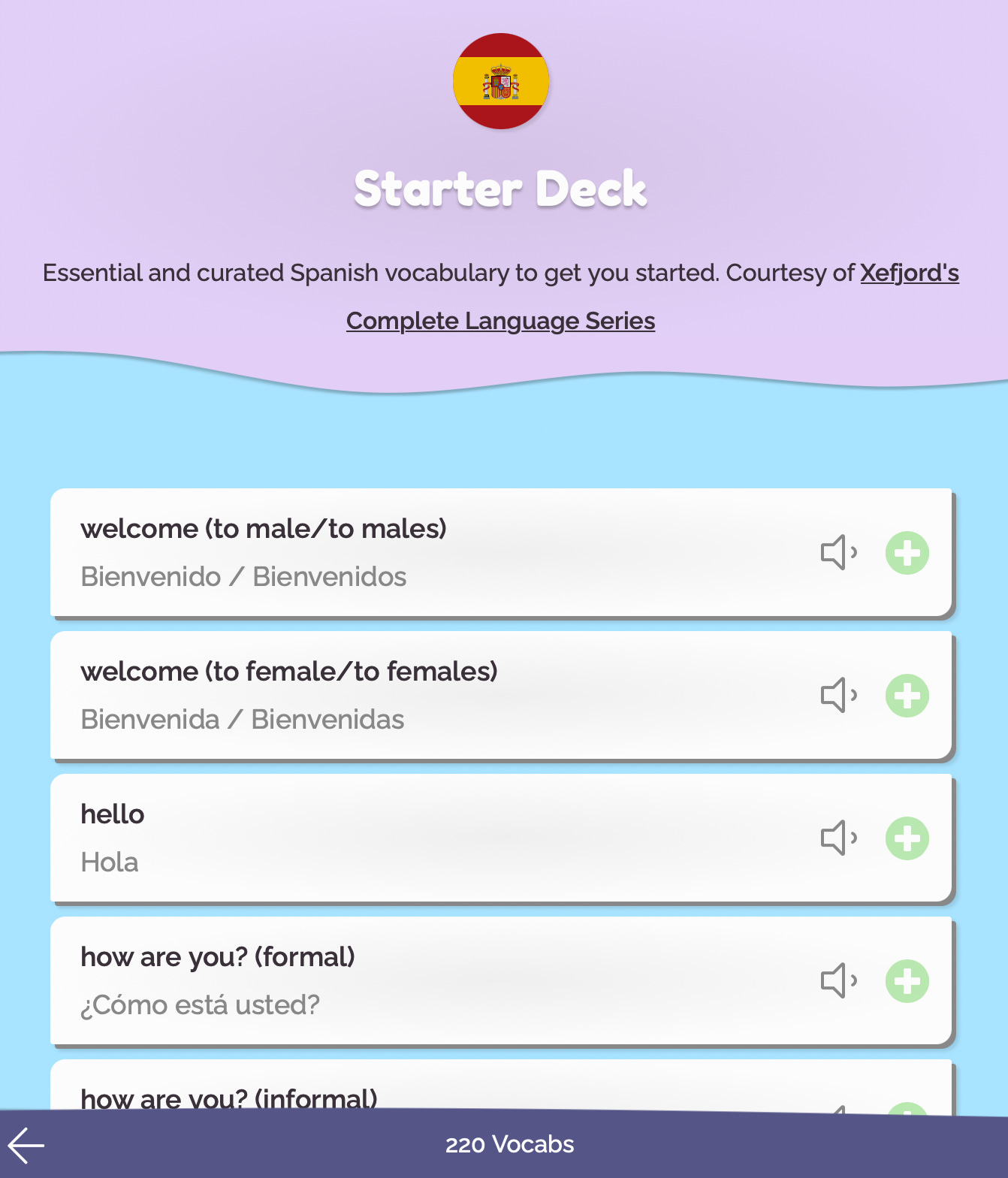 Starter Deck

Essential and curated Spanish vocabulary to get you started. Courtesy of Xefjord's Complete Language Series

welcome (to male/to males)
Bienvenido / Bienvenidos

welcome (to female/to females)
Bienvenida / Bienvenidas

hello
Hola

how are you? (formal)
¿Cómo está usted?

how are you? (informal)

220 Vocabs